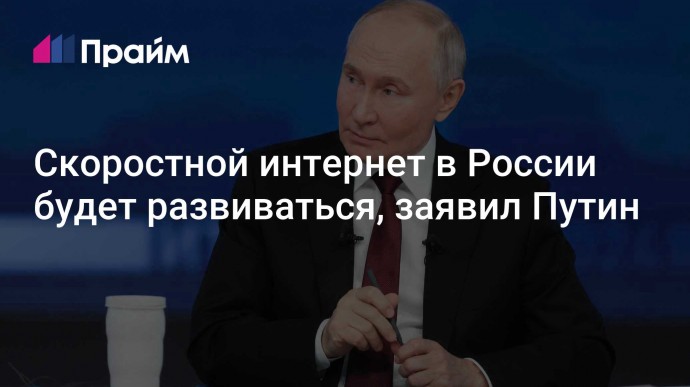 Прайм

Скоростной интернет в России будет развиваться, заявил Путин